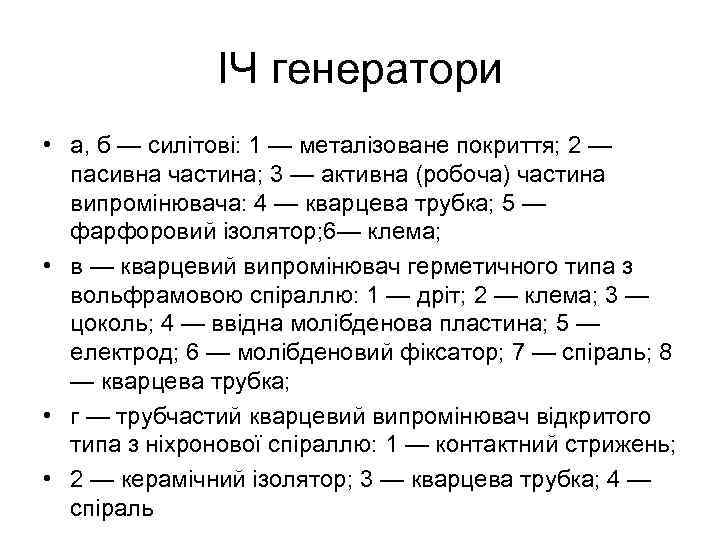 ІЧ генератори

• а, б — силітові: 1 — металізоване покриття; 2 — пасивна частина; 3 — активна (робоча) частина випромінювача: 4 — кварцева трубка; 5 — фарфоровий ізолятор;6— клема;
• в — кварцевий випромінювач герметичного типа з вольфрамовою спіраллю: 1 — дріт; 2 — клема; 3 — цоколь; 4 — ввідна молібденова пластина; 5 — електрод; 6 — молібденовий фіксатор; 7 — спіраль; 8 — кварцева трубка;
• г — трубчастий кварцевий випромінювач відкритого типа з ніхронової спіраллю: 1 — контактний стрижень;
• 2 — керамічний ізолятор; 3 — кварцева трубка; 4 — спіраль